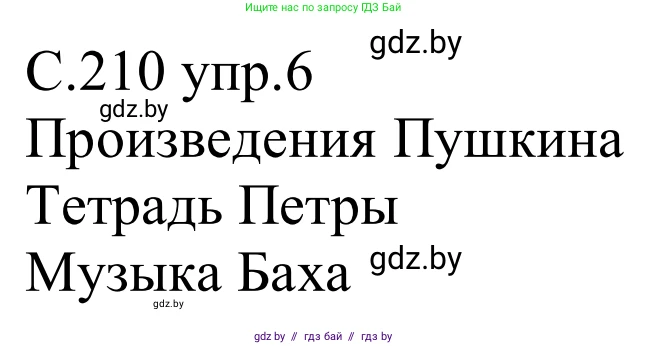 Ищите нас по запросу ГДЗ Бай

gdz.by

С.210 упр.6

gdz.by

Произведения Пушкина

Тетрадь Петры

Музыка Баха

gdz.by

gdz.by

gdz by // гдз бай // гдз by